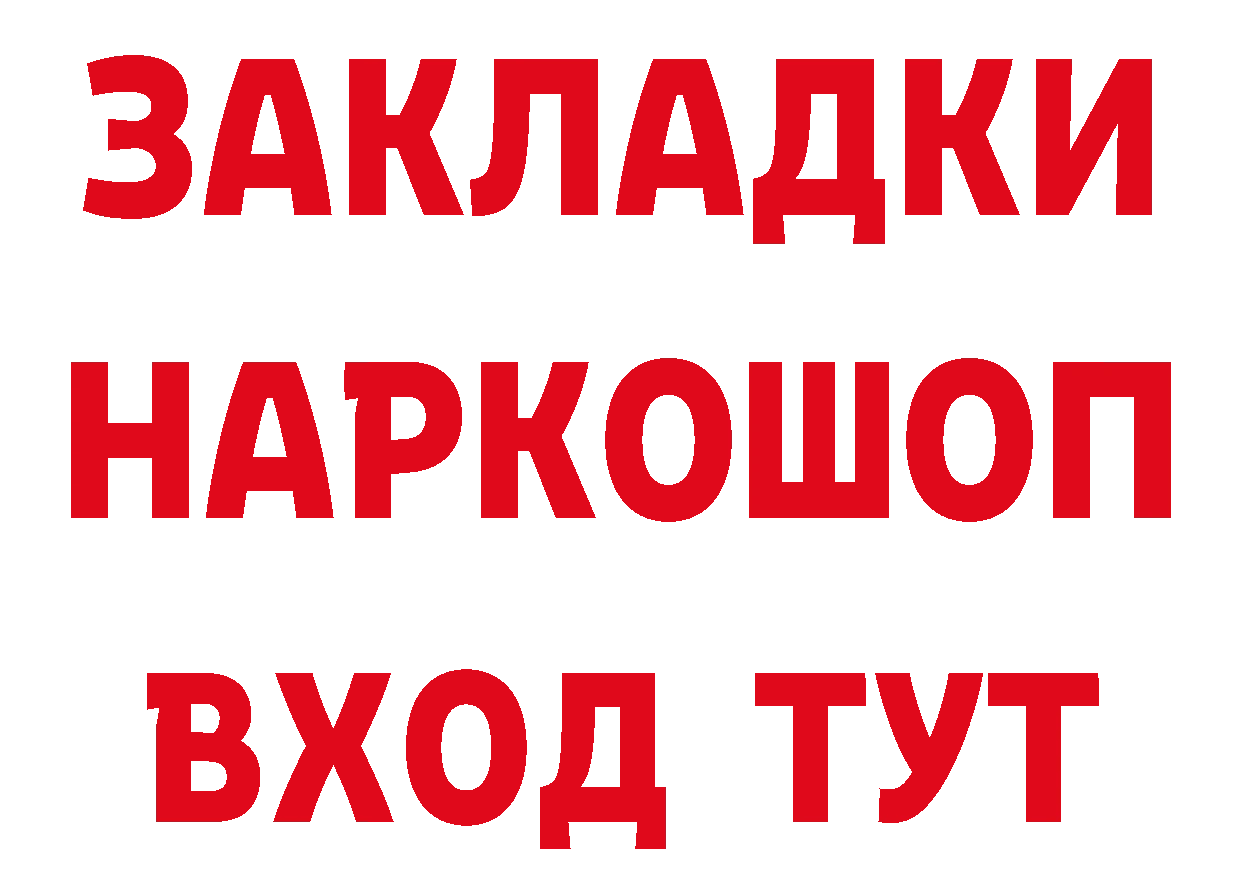 ЗАКЛАДКИ
НАРКОШОП
ВХОД ТУТ